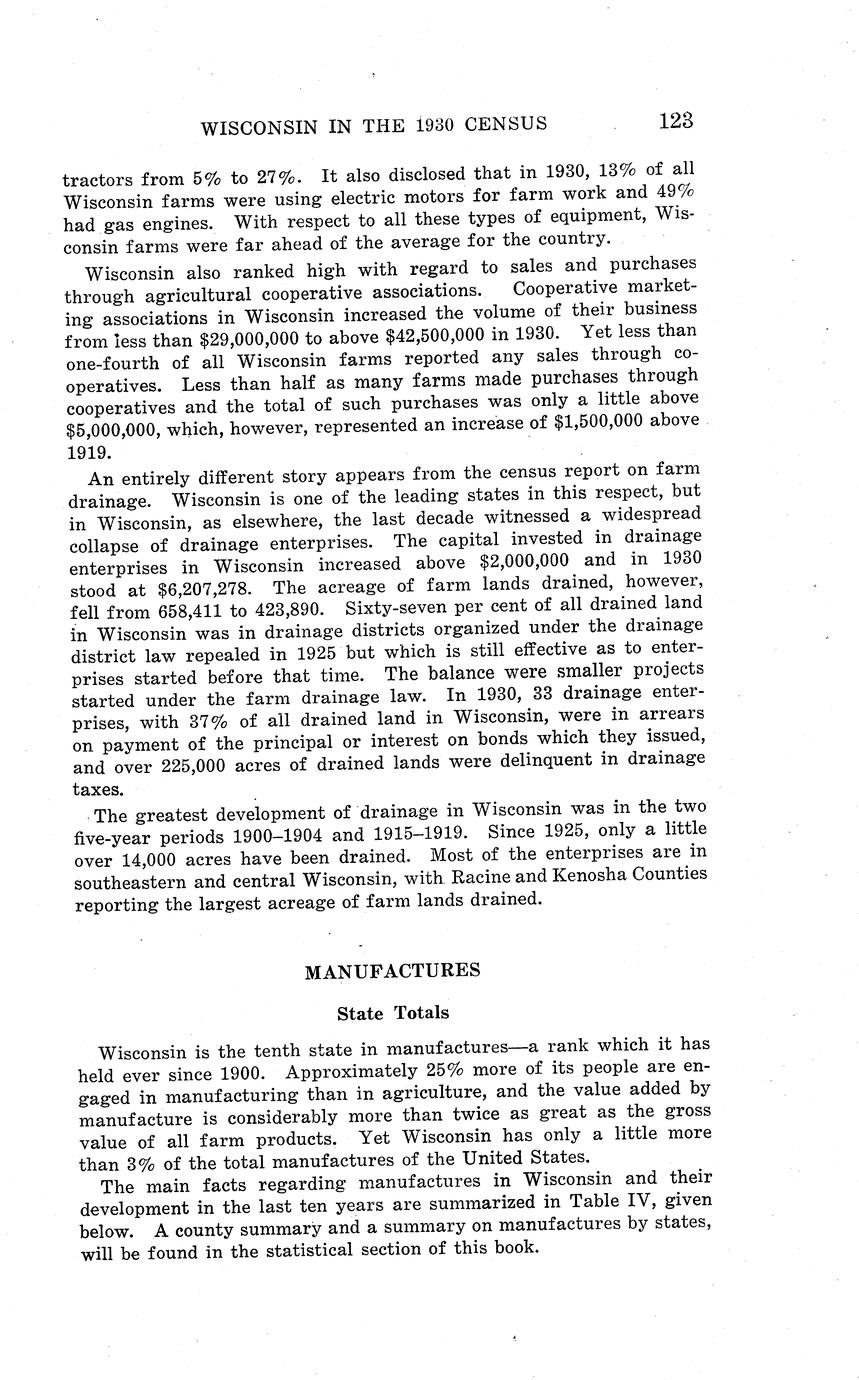 WISCONSIN IN THE 1930 CENSUS 123

tractors from 5% to 27%. It also disclosed that in 1930, 13% of all Wisconsin farms were using electric motors for farm work and 49% had gas engines. With respect to all these types of equipment, Wisconsin farms were far ahead of the average for the country.

Wisconsin also ranked high with regard to sales and purchases through agricultural cooperative associations. Cooperative marketing associations in Wisconsin increased the volume of their business from less than \$29,000,000 to above \$42,500,000 in 1930. Yet less than one-fourth of all Wisconsin farms reported any sales through cooperatives. Less than half as many farms made purchases through cooperatives and the total of such purchases was only a little above \$5,000,000, which, however, represented an increase of \$1,500,000 above 1919.

An entirely different story appears from the census report on farm drainage. Wisconsin is one of the leading states in this respect, but in Wisconsin, as elsewhere, the last decade witnessed a widespread collapse of drainage enterprises. The capital invested in drainage enterprises in Wisconsin increased above \$2,000,000 and in 1930 stood at \$6,207,278. The acreage of farm lands drained, however, fell from 658,411 to 423,890. Sixty-seven per cent of all drained land in Wisconsin was in drainage districts organized under the drainage district law repealed in 1925 but which is still effective as to enterprises started before that time. The balance were smaller projects started under the farm drainage law. In 1930, 33 drainage enterprises, with 37% of all drained land in Wisconsin, were in arrears on payment of the principal or interest on bonds which they issued, and over 225,000 acres of drained lands were delinquent in drainage taxes.

The greatest development of drainage in Wisconsin was in the two five-year periods 1900–1904 and 1915–1919. Since 1925, only a little over 14,000 acres have been drained. Most of the enterprises are in southeastern and central Wisconsin, with Racine and Kenosha Counties reporting the largest acreage of farm lands drained.

MANUFACTURES

State Totals

Wisconsin is the tenth state in manufactures—a rank which it has held ever since 1900. Approximately 25% more of its people are engaged in manufacturing than in agriculture, and the value added by manufacture is considerably more than twice as great as the gross value of all farm products. Yet Wisconsin has only a little more than 3% of the total manufactures of the United States.

The main facts regarding manufactures in Wisconsin and their development in the last ten years are summarized in Table IV, given below. A county summary and a summary on manufactures by states, will be found in the statistical section of this book.